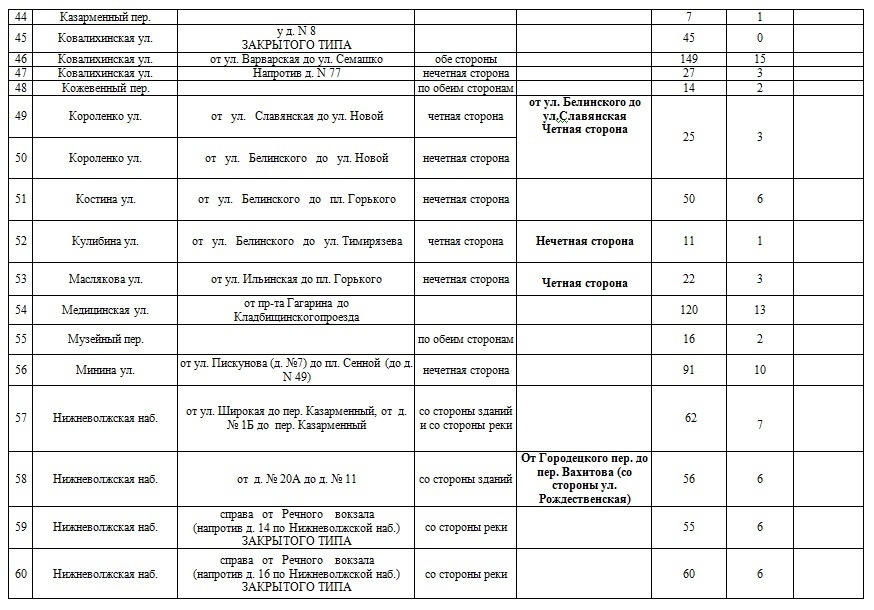 | 44 | Казарменный пер. | | | | 7 | 1 | |
|---|---|---|---|---|---|---|---|
| 45 | Ковалихинская ул. | у д. N 8 ЗАКРЫТОГО ТИПА | | | 45 | 0 | |
| 46 | Ковалихинская ул. | от ул. Варварская до ул. Семашко | обе стороны | | 149 | 15 | |
| 47 | Ковалихинская ул. | Напротив д. N 77 | нечетная сторона | | 27 | 3 | |
| 48 | Кожевенный пер. | | по обеим сторонам | | 14 | 2 | |
| 49 | Короленко ул. | от ул. Славянская до ул. Новой | четная сторона | от ул. Белинского до ул.Славянская Четная сторона | 25 | 3 | |
| 50 | Короленко ул. | от ул. Белинского до ул. Новой | нечетная сторона | | | | |
| 51 | Костина ул. | от ул. Белинского до пл. Горького | нечетная сторона | | 50 | 6 | |
| 52 | Кулибина ул. | от ул. Белинского до ул. Тимирязева | четная сторона | Нечетная сторона | 11 | 1 | |
| 53 | Маслякова ул. | от ул. Ильинская до пл. Горького | нечетная сторона | Четная сторона | 22 | 3 | |
| 54 | Медицинская ул. | от пр-та Гагарина до Кладбищинскогопроезда | | | 120 | 13 | |
| 55 | Музейный пер. | | по обеим сторонам | | 16 | 2 | |
| 56 | Минина ул. | от ул. Пискунова (д. №7) до пл. Сенной (до д. N 49) | нечетная сторона | | 91 | 10 | |
| 57 | Нижневолжская наб. | от ул. Широкая до пер. Казарменный, от д. № 1Б до пер. Казарменный | со стороны зданий и со стороны реки | | 62 | 7 | |
| 58 | Нижневолжская наб. | от д. № 20А до д. № 11 | со стороны зданий | От Городецкого пер. до пер. Вахитова (со стороны ул. Рождественская) | 56 | 6 | |
| 59 | Нижневолжская наб. | справа от Речного вокзала (напротив д. 14 по Нижневолжской наб.) ЗАКРЫТОГО ТИПА | со стороны реки | | 55 | 6 | |
| 60 | Нижневолжская наб. | справа от Речного вокзала (напротив д. 16 по Нижневолжской наб.) ЗАКРЫТОГО ТИПА | со стороны реки | | 60 | 6 | |